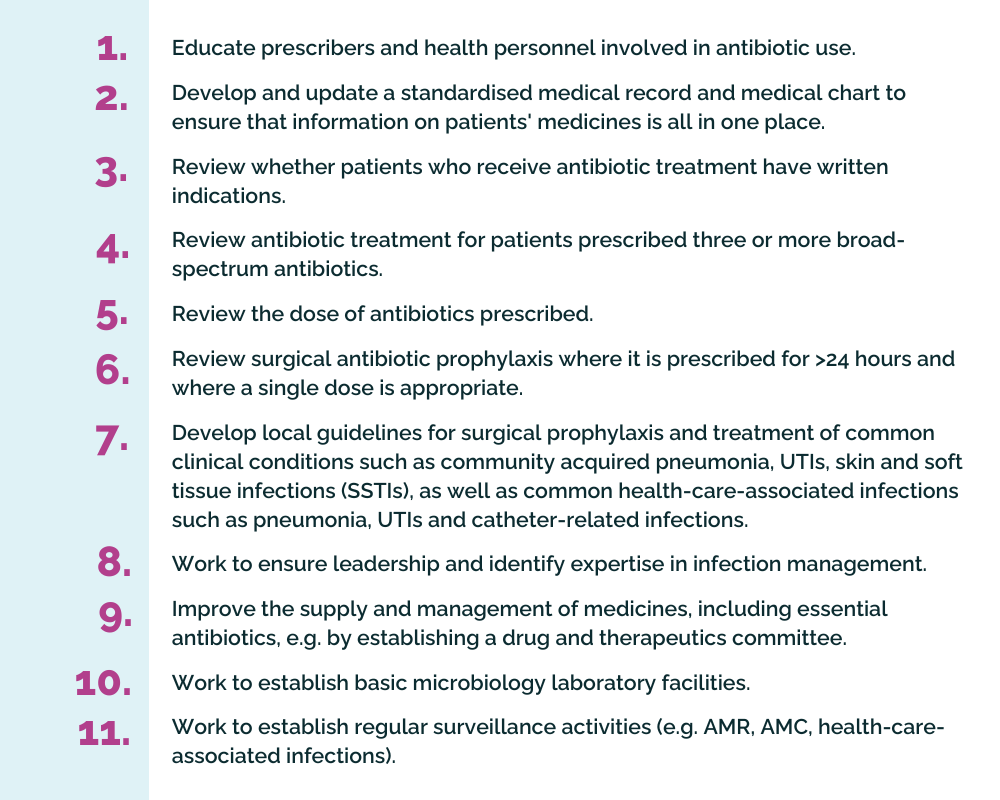 1. Educate prescribers and health personnel involved in antibiotic use.

2. Develop and update a standardised medical record and medical chart to ensure that information on patients' medicines is all in one place.

3. Review whether patients who receive antibiotic treatment have written indications.

4. Review antibiotic treatment for patients prescribed three or more broad-spectrum antibiotics.

5. Review the dose of antibiotics prescribed.

6. Review surgical antibiotic prophylaxis where it is prescribed for >24 hours and where a single dose is appropriate.

7. Develop local guidelines for surgical prophylaxis and treatment of common clinical conditions such as community acquired pneumonia, UTIs, skin and soft tissue infections (SSTIs), as well as common health-care-associated infections such as pneumonia, UTIs and catheter-related infections.

8. Work to ensure leadership and identify expertise in infection management.

9. Improve the supply and management of medicines, including essential antibiotics, e.g. by establishing a drug and therapeutics committee.

10. Work to establish basic microbiology laboratory facilities.

11. Work to establish regular surveillance activities (e.g. AMR, AMC, health-care-associated infections).